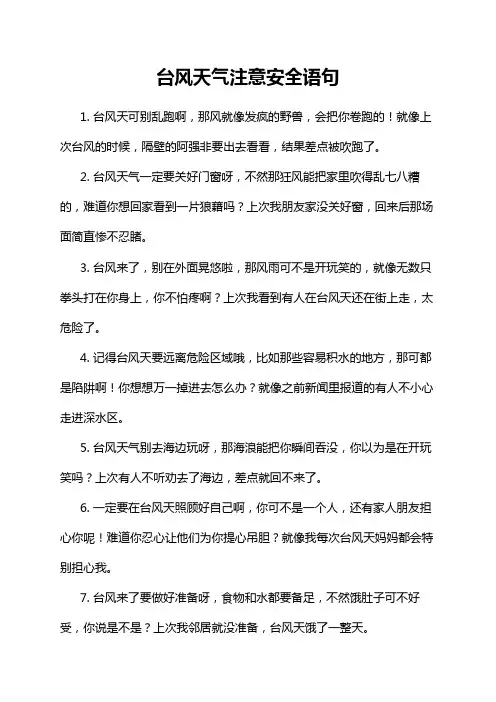 台风天气注意安全语句

1. 台风天可别乱跑啊，那风就像发疯的野兽，会把你卷跑的！就像上次台风的时候，隔壁的阿强非要出去看看，结果差点被吹跑了。

2. 台风天气一定要关好门窗呀，不然那狂风能把家里吹得乱七八糟的，难道你想回家看到一片狼藉吗？上次我朋友家没关好窗，回来后那场面简直惨不忍睹。

3. 台风来了，别在外面晃悠啦，那风雨可不是开玩笑的，就像无数只拳头打在你身上，你不怕疼啊？上次我看到有人在台风天还在街上走，太危险了。

4. 记得台风天要远离危险区域哦，比如那些容易积水的地方，那可都是陷阱啊！你想想万一掉进去怎么办？就像之前新闻里报道的有人不小心走进深水区。

5. 台风天气别去海边玩呀，那海浪能把你瞬间吞没，你以为是在开玩笑吗？上次有人不听劝去了海边，差点就回不来了。

6. 一定要在台风天照顾好自己啊，你可不是一个人，还有家人朋友担心你呢！难道你忍心让他们为你提心吊胆？就像我每次台风天妈妈都会特别担心我。

7. 台风来了要做好准备呀，食物和水都要备足，不然饿肚子可不好受，你说是不是？上次我邻居就没准备，台风天饿了一整天。